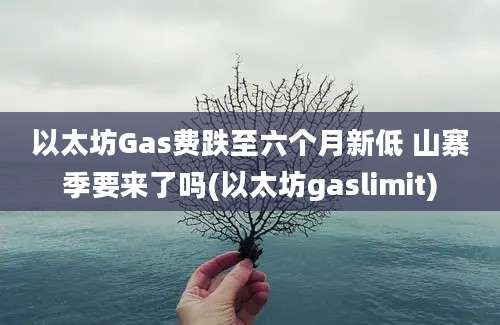 以太坊Gas费跌至六个月新低 山寨季要来了吗(以太坊gaslimit)